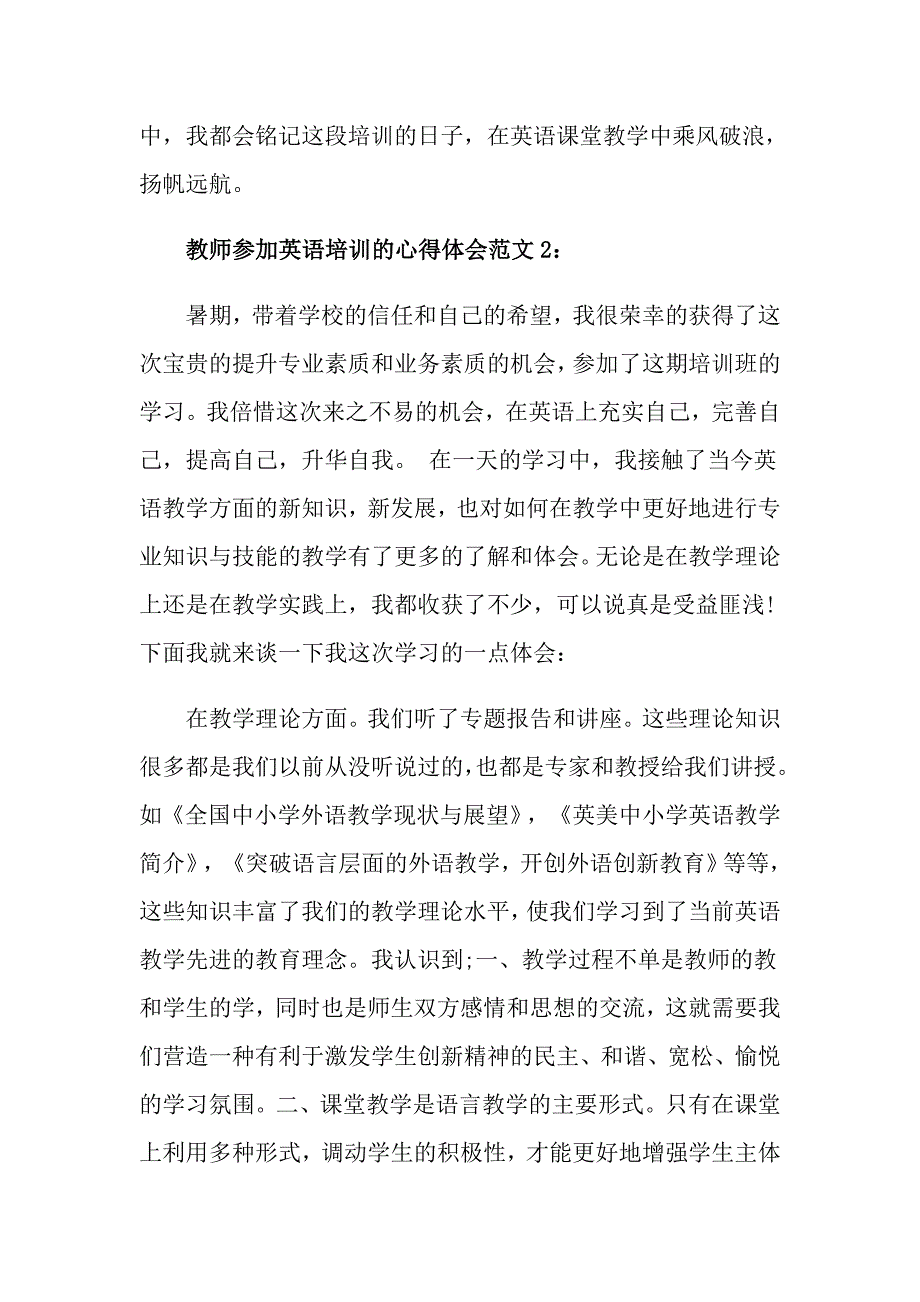 中，我都会铭记这段培训的日子，在英语课堂教学中乘风破浪，扬帆远航。

教师参加英语培训的心得体会范文 2：

暑期，带着学校的信任和自己的希望，我很荣幸的获得了这次宝贵的提升专业素质和业务素质的机会，参加了这期培训班的学习。我倍惜这次来之不易的机会，在英语上充实自己，完善自己，提高自己，升华自我。 在一天的学习中，我接触了当今英语教学方面的新知识，新发展，也对如何在教学中更好地进行专业知识与技能的教学有了更多的了解和体会。无论是在教学理论上还是在教学实践上，我都收获了不少，可以说真是受益匪浅！下面我就来谈一下我这次学习的一点体会：

在教学理论方面。我们听了专题报告和讲座。这些理论知识很多都是我们以前从没听说过的，也都是专家和教授给我们讲授。如《全国中小学外语教学现状与展望》，《英美中小学英语教学简介》，《突破语言层面的外语教学，开创外语创新教育》等等，这些知识丰富了我们的教学理论水平，使我们学习到了当前英语教学先进的教育理念。我认识到;一、教学过程不单是教师的教和学生的学，同时也是师生双方感情和思想的交流，这就需要我们营造一种有利于激发学生创新精神的民主、和谐、宽松、愉悦的学习氛围。二、课堂教学是语言教学的主要形式。只有在课堂上利用多种形式，调动学生的积极性，才能更好地增强学生主体